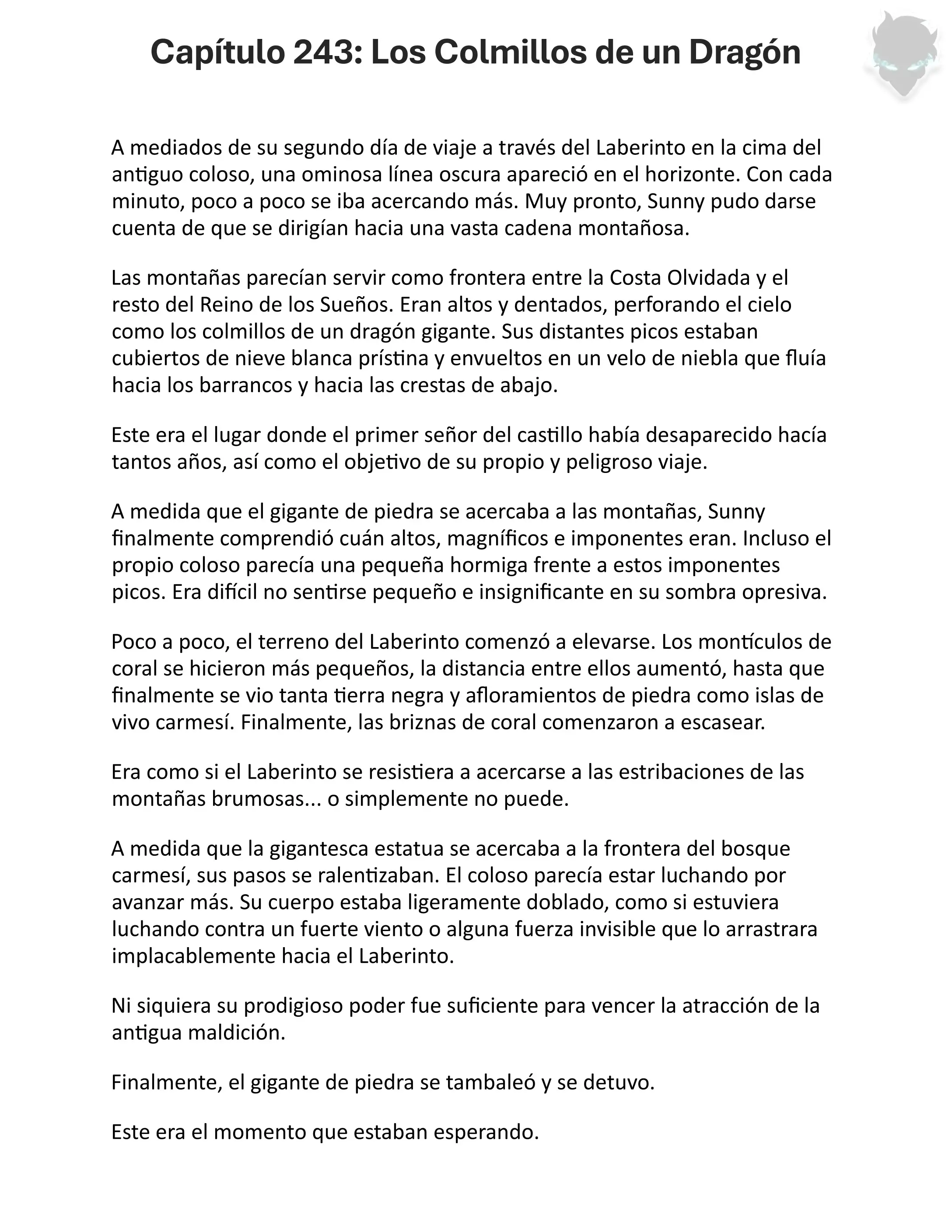 Capítulo 243: Los Colmillos de un Dragón

A mediados de su segundo día de viaje a través del Laberinto en la cima del antiguo coloso, una ominosa línea oscura apareció en el horizonte. Con cada minuto, poco a poco se iba acercando más. Muy pronto, Sunny pudo darse cuenta de que se dirigían hacia una vasta cadena montañosa.

Las montañas parecían servir como frontera entre la Costa Olvidada y el resto del Reino de los Sueños. Eran altos y dentados, perforando el cielo como los colmillos de un dragón gigante. Sus distantes picos estaban cubiertos de nieve blanca prístina y envueltos en un velo de niebla que fluía hacia los barrancos y hacia las crestas de abajo.

Este era el lugar donde el primer señor del castillo había desaparecido hacía tantos años, así como el objetivo de su propio y peligroso viaje.

A medida que el gigante de piedra se acercaba a las montañas, Sunny finalmente comprendió cuán altos, magníficos e imponentes eran. Incluso el propio coloso parecía una pequeña hormiga frente a estos imponentes picos. Era difícil no sentirse pequeño e insignificante en su sombra opresiva.

Poco a poco, el terreno del Laberinto comenzó a elevarse. Los montículos de coral se hicieron más pequeños, la distancia entre ellos aumentó, hasta que finalmente se vio tanta tierra negra y afloramientos de piedra como islas de vivo carmesí. Finalmente, las briznas de coral comenzaron a escasear.

Era como si el Laberinto se resistiera a acercarse a las estribaciones de las montañas brumosas... o simplemente no puede.

A medida que la gigantesca estatua se acercaba a la frontera del bosque carmesí, sus pasos se ralentizaban. El coloso parecía estar luchando por avanzar más. Su cuerpo estaba ligeramente doblado, como si estuviera luchando contra un fuerte viento o alguna fuerza invisible que lo arrastrara implacablemente hacia el Laberinto.

Ni siquiera su prodigioso poder fue suficiente para vencer la atracción de la antigua maldición.

Finalmente, el gigante de piedra se tambaleó y se detuvo.

Este era el momento que estaban esperando.